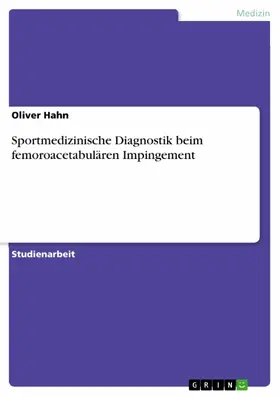 Medizin

Oliver Hahn

Sportmedizinische Diagnostik beim femoroacetabulären Impingement

Studienarbeit

GRIN